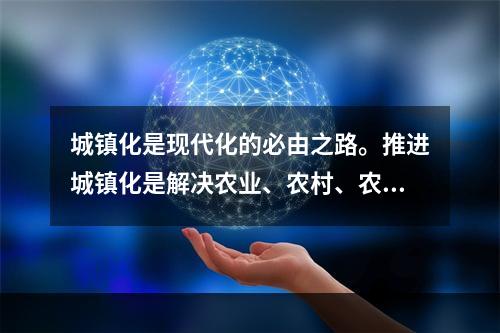 城镇化是现代化的必由之路。推进城镇化是解决农业、农村、农...